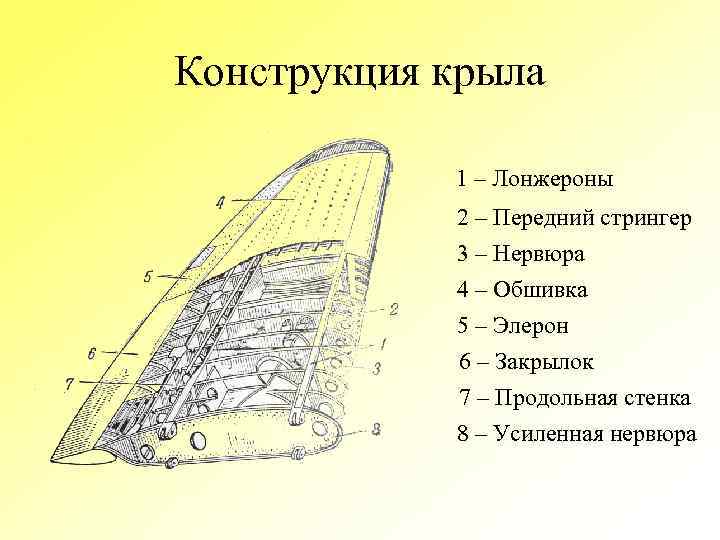 Конструкция крыла

4
5
6
7
2
1
3
8

1 – Лонжероны
2 – Передний стрингер
3 – Нервюра
4 – Обшивка
5 – Элерон
6 – Закрылок
7 – Продольная стенка
8 – Усиленная нервюра